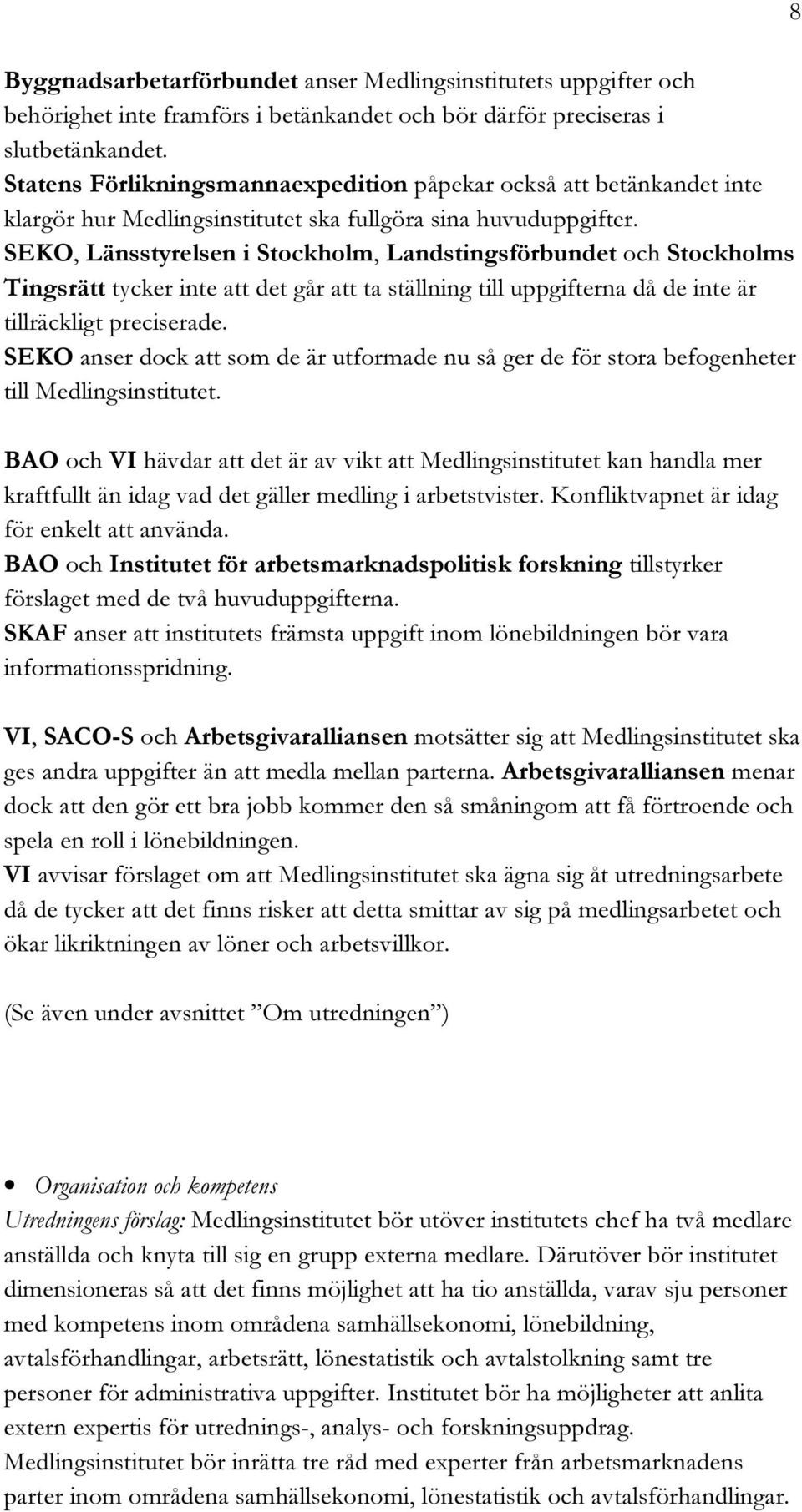 8

Byggnadsarbetarförbundet anser Medlingsinstitutets uppgifter och behörighet inte framförs i betänkandet och bör därför preciseras i slutbetänkandet.
Statens Förlikningsmannaexpedition påpekar också att betänkandet inte klargör hur Medlingsinstitutet ska fullgöra sina huvuduppgifter.
SEKO, Länsstyrelsen i Stockholm, Landstingsförbundet och Stockholms Tingsrätt tycker inte att det går att ta ställning till uppgifterna då de inte är tillräckligt preciserade.
SEKO anser dock att som de är utformade nu så ger de för stora befogenheter till Medlingsinstitutet.

BAO och VI hävdar att det är av vikt att Medlingsinstitutet kan handla mer kraftfullt än idag vad det gäller medling i arbetstvister. Konfliktvapnet är idag för enkelt att använda.
BAO och Institutet för arbetsmarknadspolitisk forskning tillstyrker förslaget med de två huvuduppgifterna.
SKAF anser att institutets främsta uppgift inom lönebildningen bör vara informationsspridning.

VI, SACO-S och Arbetsgivaralliansen motsätter sig att Medlingsinstitutet ska ges andra uppgifter än att medla mellan parterna. Arbetsgivaralliansen menar dock att den gör ett bra jobb kommer den så småningom att få förtroende och spela en roll i lönebildningen.
VI avvisar förslaget om att Medlingsinstitutet ska ägna sig åt utredningsarbete då de tycker att det finns risker att detta smittar av sig på medlingsarbetet och ökar likriktningen av löner och arbetsvillkor.

(Se även under avsnittet ”Om utredningen”)

• Organisation och kompetens
Utredningens förslag: Medlingsinstitutet bör utöver institutets chef ha två medlare anställda och knyta till sig en grupp externa medlare. Därutöver bör institutet dimensioneras så att det finns möjlighet att ha tio anställda, varav sju personer med kompetens inom områdena samhällsekonomi, lönebildning, avtalsförhandlingar, arbetsrätt, lönestatistik och avtalstolkning samt tre personer för administrativa uppgifter. Institutet bör ha möjligheter att anlita extern expertis för utrednings-, analys- och forskningsuppdrag.
Medlingsinstitutet bör inrätta tre råd med experter från arbetsmarknadens parter inom områdena samhällsekonomi, lönestatistik och avtalsförhandlingar.